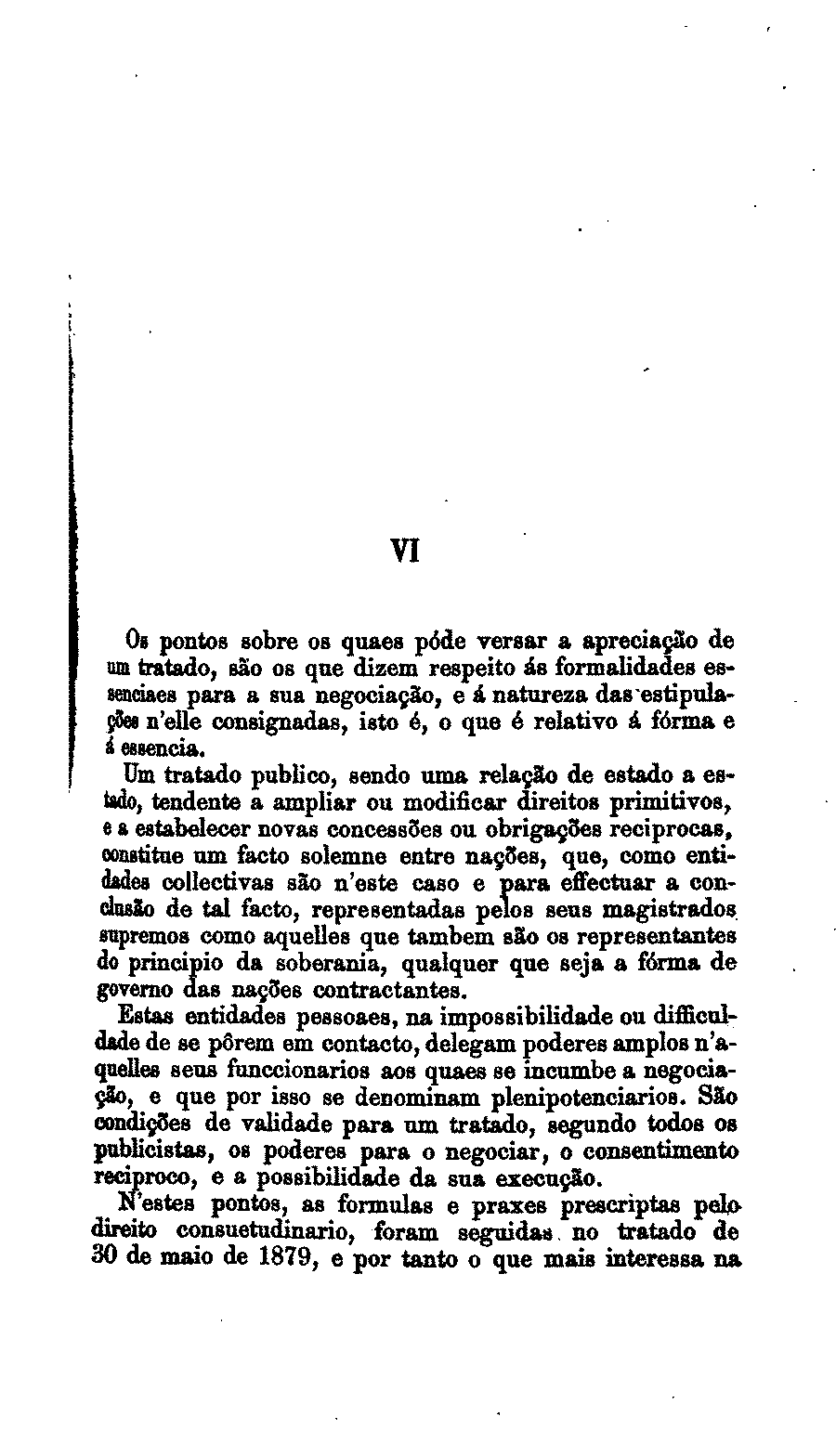 VI

Os pontos sobre os quaes póde versar a apreciação de um tratado, são os que dizem respeito ás formalidades essenciaes para a sua negociação, e á natureza das estipulações n'elle consignadas, isto é, o que é relativo á fórma e á essencia.

Um tratado publico, sendo uma relação de estado a estado, tendente a ampliar ou modificar direitos primitivos, e a estabelecer novas concessões ou obrigações reciprocas, constitue um facto solemne entre nações, que, como entidades collectivas são n'este caso e para effectuar a conclusão de tal facto, representadas pelos seus magistrados supremos como aquelles que tambem são os representantes do principio da soberania, qualquer que seja a fórma de governo das nações contractantes.

Estas entidades pessoaes, na impossibilidade ou difficuldade de se pôrem em contacto, delegam poderes amplos n'aquelles seus funccionarios aos quaes se incumbe a negociação, e que por isso se denominam plenipotenciarios. São condições de validade para um tratado, segundo todos os publicistas, os poderes para o negociar, o consentimento reciproco, e a possibilidade da sua execução.

N'estes pontos, as formulas e praxes prescriptas pelo direito consuetudinario, foram seguidas no tratado de 30 de maio de 1879, e por tanto o que mais interessa na